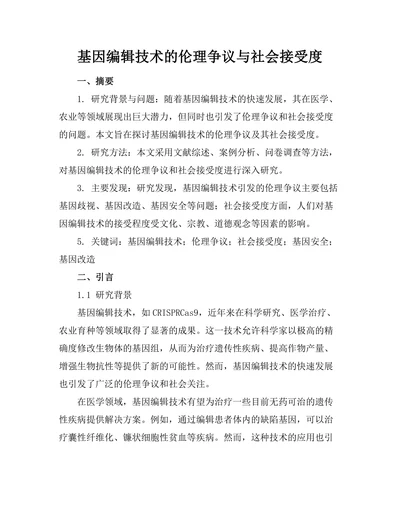 基因编辑技术的伦理争议与社会接受度

一、摘要

1. 研究背景与问题：随着基因编辑技术的快速发展，其在医学、农业等领域展现出巨大潜力，但同时也引发了伦理争议和社会接受度的问题。本文旨在探讨基因编辑技术的伦理争议及其社会接受度。

2. 研究方法：本文采用文献综述、案例分析、问卷调查等方法，对基因编辑技术的伦理争议和社会接受度进行深入研究。

3. 主要发现：研究发现，基因编辑技术引发的伦理争议主要包括基因歧视、基因改造、基因安全等问题；社会接受度方面，人们对基因编辑技术的接受程度受文化、宗教、道德观念等因素的影响。

5. 关键词：基因编辑技术；伦理争议；社会接受度；基因安全；基因改造

二、引言

1.1 研究背景

基因编辑技术，如CRISPRCas9，近年来在科学研究、医学治疗、农业育种等领域取得了显著的成果。这一技术允许科学家以极高的精确度修改生物体的基因组，从而为治疗遗传性疾病、提高作物产量、增强生物抗性等提供了新的可能性。然而，基因编辑技术的快速发展也引发了广泛的伦理争议和社会关注。

在医学领域，基因编辑技术有望为治疗一些目前无药可治的遗传性疾病提供解决方案。例如，通过编辑患者体内的缺陷基因，可以治疗囊性纤维化、镰状细胞性贫血等疾病。然而，这种技术的应用也引